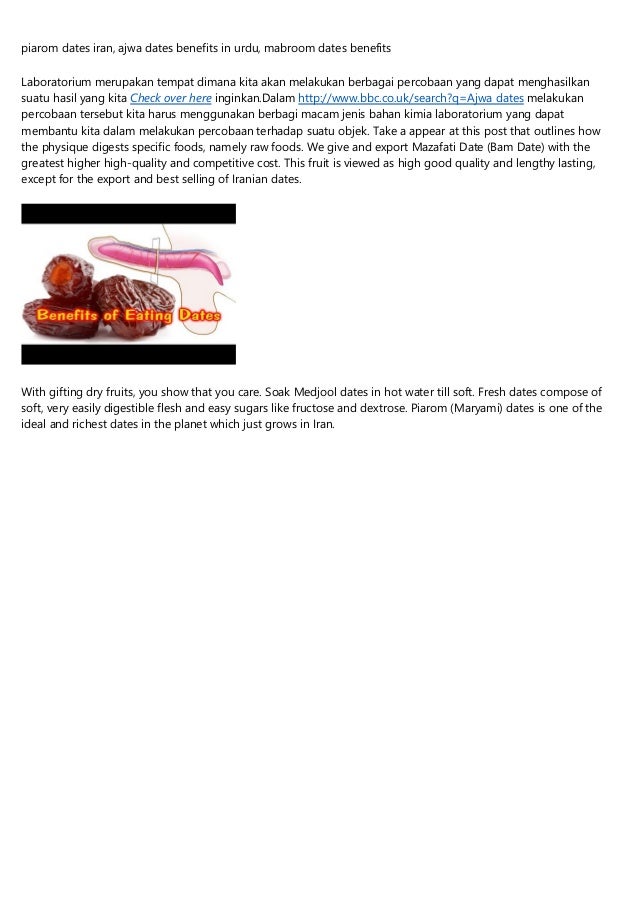 piarom dates iran, ajwa dates benefits in urdu, mabroom dates benefits

Laboratorium merupakan tempat dimana kita akan melakukan berbagai percobaan yang dapat menghasilkan suatu hasil yang kita Check over here inginkan.Dalam http://www.bbc.co.uk/search?q=Ajwa dates melakukan percobaan tersebut kita harus menggunakan berbagi macam jenis bahan kimia laboratorium yang dapat membantu kita dalam melakukan percobaan terhadap suatu objek. Take a appear at this post that outlines how the physique digests specific foods, namely raw foods. We give and export Mazafati Date (Bam Date) with the greatest higher high-quality and competitive cost. This fruit is viewed as high good quality and lengthy lasting, except for the export and best selling of Iranian dates.

Benefits of Eating Dates

With gifting dry fruits, you show that you care. Soak Medjool dates in hot water till soft. Fresh dates compose of soft, very easily digestible flesh and easy sugars like fructose and dextrose. Piarom (Maryami) dates is one of the ideal and richest dates in the planet which just grows in Iran.